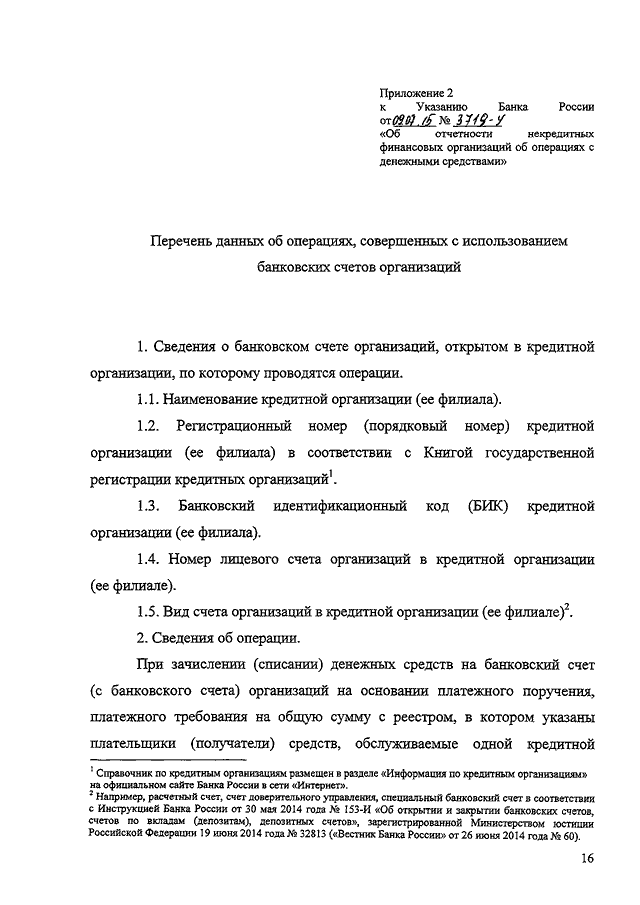 Приложение 2
к Указанию Банка России от 09.07.15 № 3719-У
«Об отчетности некредитных финансовых организаций об операциях с денежными средствами»

Перечень данных об операциях, совершенных с использованием банковских счетов организаций

1. Сведения о банковском счете организаций, открытом в кредитной организации, по которому проводятся операции.

1.1. Наименование кредитной организации (ее филиала).

1.2. Регистрационный номер (порядковый номер) кредитной организации (ее филиала) в соответствии с Книгой государственной регистрации кредитных организаций$^1$.

1.3. Банковский идентификационный код (БИК) кредитной организации (ее филиала).

1.4. Номер лицевого счета организаций в кредитной организации (ее филиале).

1.5. Вид счета организаций в кредитной организации (ее филиале)$^2$.

2. Сведения об операции.

При зачислении (списании) денежных средств на банковский счет (с банковского счета) организаций на основании платежного поручения, платежного требования на общую сумму с реестром, в котором указаны плательщики (получатели) средств, обслуживаемые одной кредитной

$^1$ Справочник по кредитным организациям размещен в разделе «Информация по кредитным организациям» на официальном сайте Банка России в сети «Интернет».
$^2$ Например, расчетный счет, счет доверительного управления, специальный банковский счет в соответствии с Инструкцией Банка России от 30 мая 2014 года № 153-И «Об открытии и закрытии банковских счетов, счетов по вкладам (депозитам), депозитных счетов», зарегистрированной Министерством юстиции Российской Федерации 19 июня 2014 года № 32813 («Вестник Банка России» от 26 июня 2014 года № 60).

16